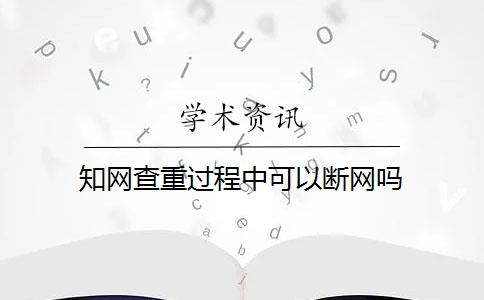 学术资讯

知网查重过程中可以断网吗